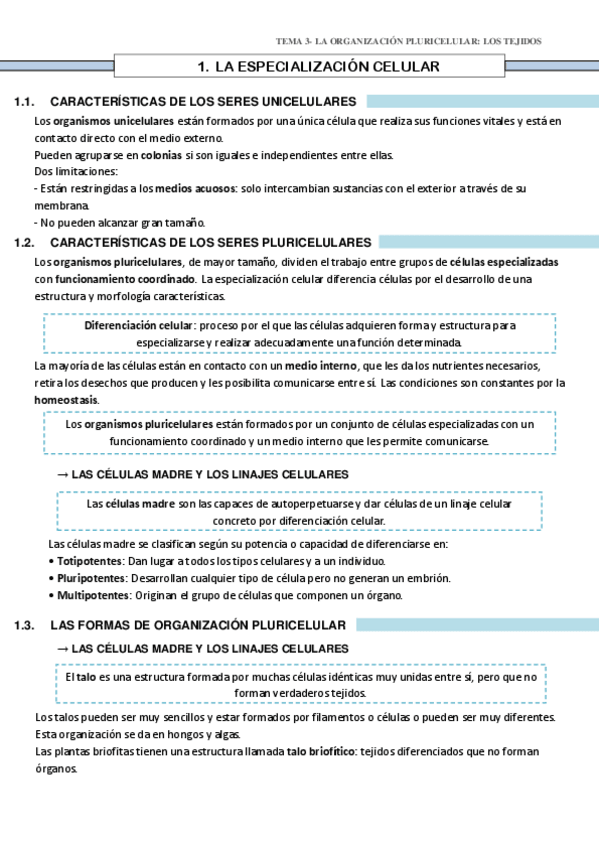 TEMA 3- LA ORGANIZACIÓN PLURICELULAR: LOS TEJIDOS

1. LA ESPECIALIZACIÓN CELULAR

1.1. CARACTERÍSTICAS DE LOS SERES UNICELULARES

Los organismos unicelulares están formados por una única célula que realiza sus funciones vitales y está en contacto directo con el medio externo.
Pueden agruparse en colonias si son iguales e independientes entre ellas.
Dos limitaciones:
- Están restringidas a los medios acuosos: solo intercambian sustancias con el exterior a través de su membrana.
- No pueden alcanzar gran tamaño.

1.2. CARACTERÍSTICAS DE LOS SERES PLURICELULARES

Los organismos pluricelulares, de mayor tamaño, dividen el trabajo entre grupos de células especializadas con funcionamiento coordinado. La especialización celular diferencia células por el desarrollo de una estructura y morfología características.

Diferenciación celular: proceso por el que las células adquieren forma y estructura para especializarse y realizar adecuadamente una función determinada.

La mayoría de las células están en contacto con un medio interno, que les da los nutrientes necesarios, retira los desechos que producen y les posibilita comunicarse entre sí. Las condiciones son constantes por la homeostasis.

Los organismos pluricelulares están formados por un conjunto de células especializadas con un funcionamiento coordinado y un medio interno que les permite comunicarse.

→ LAS CÉLULAS MADRE Y LOS LINAJES CELULARES

Las células madre son las capaces de autoperpetuarse y dar células de un linaje celular concreto por diferenciación celular.

Las células madre se clasifican según su potencia o capacidad de diferenciarse en:
• Totipotentes: Dan lugar a todos los tipos celulares y a un individuo.
• Pluripotentes: Desarrollan cualquier tipo de célula pero no generan un embrión.
• Multipotentes: Originan el grupo de células que componen un órgano.

1.3. LAS FORMAS DE ORGANIZACIÓN PLURICELULAR

→ LAS CÉLULAS MADRE Y LOS LINAJES CELULARES

El talo es una estructura formada por muchas células idénticas muy unidas entre sí, pero que no forman verdaderos tejidos.

Los talos pueden ser muy sencillos y estar formados por filamentos o células o pueden ser muy diferentes.
Esta organización se da en hongos y algas.
Las plantas briofitas tienen una estructura llamada talo briofítico: tejidos diferenciados que no forman órganos.